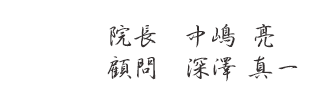 院長　中嶋 亮
顧問　深澤 真一